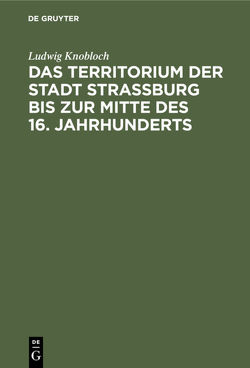 DE GRUYTER

Ludwig Knobloch

DAS TERRITORIUM DER STADT STRASSBURG BIS ZUR MITTE DES 16. JAHRHUNDERTS

DE
G